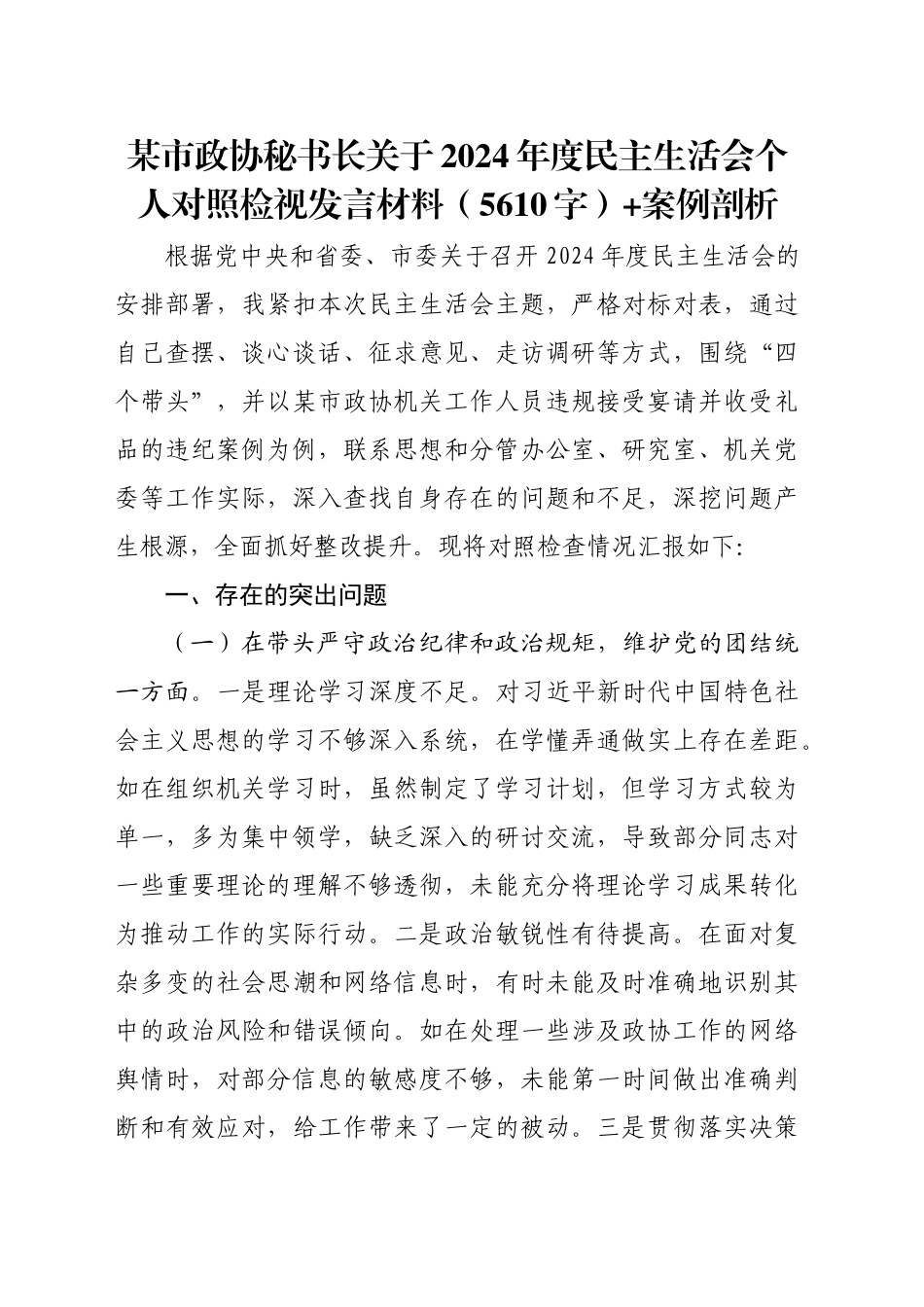 某市政协秘书长关于2024年度民主生活会个人对照检视发言材料（5610字）+案例剖析

根据党中央和省委、市委关于召开2024年度民主生活会的安排部署，我紧扣本次民主生活会主题，严格对标对表，通过自己查摆、谈心谈话、征求意见、走访调研等方式，围绕“四个带头”，并以某市政协机关工作人员违规接受宴请并收受礼品的违纪案例为例，联系思想和分管办公室、研究室、机关党委等工作实际，深入查找自身存在的问题和不足，深挖问题产生根源，全面抓好整改提升。现将对照检查情况汇报如下:

一、存在的突出问题

（一）在带头严守政治纪律和政治规矩，维护党的团结统一方面。一是理论学习深度不足。对习近平新时代中国特色社会主义思想的学习不够深入系统，在学懂弄通做实上存在差距。如在组织机关学习时，虽然制定了学习计划，但学习方式较为单一，多为集中领学，缺乏深入的研讨交流，导致部分同志对一些重要理论的理解不够透彻，未能充分将理论学习成果转化为推动工作的实际行动。二是政治敏锐性有待提高。在面对复杂多变的社会思潮和网络信息时，有时未能及时准确地识别其中的政治风险和错误倾向。如在处理一些涉及政协工作的网络舆情时，对部分信息的敏感度不够，未能第一时间做出准确判断和有效应对，给工作带来了一定的被动。三是贯彻落实决策